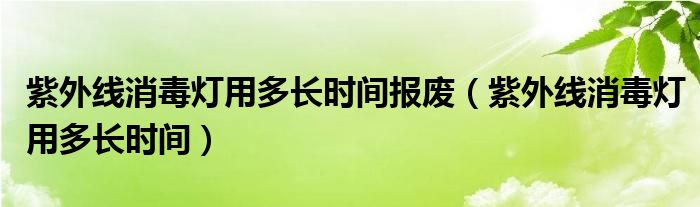 紫外线消毒灯用多长时间报废（紫外线消毒灯用多长时间）